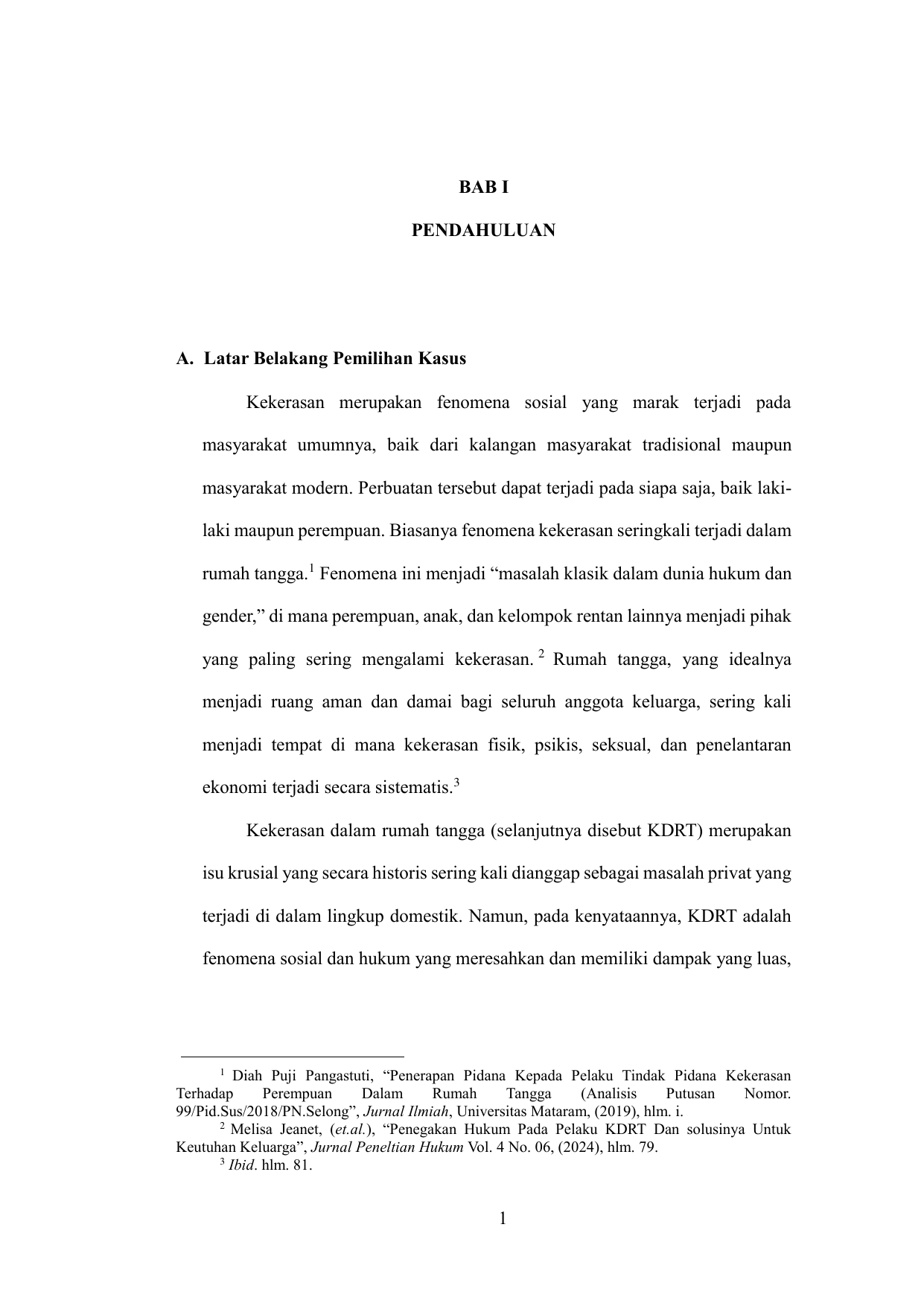 BAB I

PENDAHULUAN

A. Latar Belakang Pemilihan Kasus

Kekerasan merupakan fenomena sosial yang marak terjadi pada masyarakat umumnya, baik dari kalangan masyarakat tradisional maupun masyarakat modern. Perbuatan tersebut dapat terjadi pada siapa saja, baik laki-laki maupun perempuan. Biasanya fenomena kekerasan seringkali terjadi dalam rumah tangga.$^1$ Fenomena ini menjadi “masalah klasik dalam dunia hukum dan gender,” di mana perempuan, anak, dan kelompok rentan lainnya menjadi pihak yang paling sering mengalami kekerasan.$^2$ Rumah tangga, yang idealnya menjadi ruang aman dan damai bagi seluruh anggota keluarga, sering kali menjadi tempat di mana kekerasan fisik, psikis, seksual, dan penelantaran ekonomi terjadi secara sistematis.$^3$

Kekerasan dalam rumah tangga (selanjutnya disebut KDRT) merupakan isu krusial yang secara historis sering kali dianggap sebagai masalah privat yang terjadi di dalam lingkup domestik. Namun, pada kenyataannya, KDRT adalah fenomena sosial dan hukum yang meresahkan dan memiliki dampak yang luas,

$^1$ Diah Puji Pangastuti, “Penerapan Pidana Kepada Pelaku Tindak Pidana Kekerasan Terhadap Perempuan Dalam Rumah Tangga (Analisis Putusan Nomor. 99/Pid.Sus/2018/PN.Selong”, Jurnal Ilmiah, Universitas Mataram, (2019), hlm. i.
$^2$ Melisa Jeanet, (et.al.), “Penegakan Hukum Pada Pelaku KDRT Dan solusinya Untuk Keutuhan Keluarga”, Jurnal Peneltian Hukum Vol. 4 No. 06, (2024), hlm. 79.
$^3$ Ibid. hlm. 81.

1